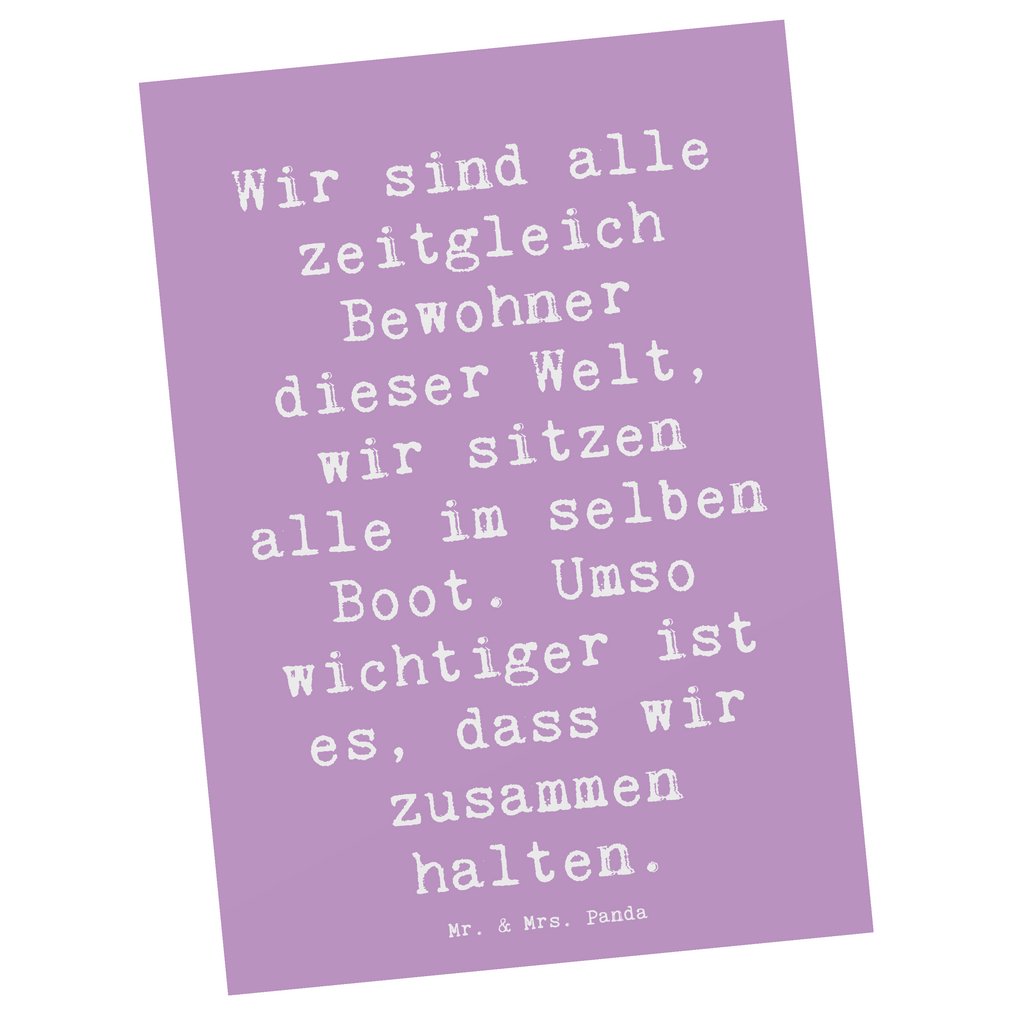 Wir sind alle zeitgleich Bewohner dieser Welt, wir sitzen alle im selben Boot. Umso wichtiger ist es, dass wir zusammen halten.

Mr. & Mrs. Panda